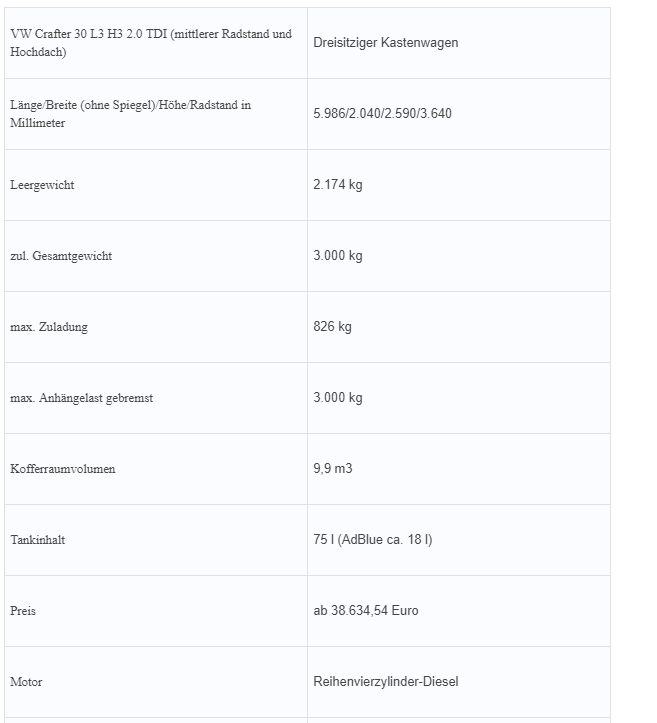 | VW Crafter 30 L3 H3 2.0 TDI (mittlerer Radstand und Hochdach) | Dreisitziger Kastenwagen |
|---|---|
| Länge/Breite (ohne Spiegel)/Höhe/Radstand in Millimeter | 5.986/2.040/2.590/3.640 |
| Leergewicht | 2.174 kg |
| zul. Gesamtgewicht | 3.000 kg |
| max. Zuladung | 826 kg |
| max. Anhängelast gebremst | 3.000 kg |
| Kofferraumvolumen | 9,9 m3 |
| Tankinhalt | 75 l (AdBlue ca. 18 l) |
| Preis | ab 38.634,54 Euro |
| Motor | Reihenvierzylinder-Diesel |